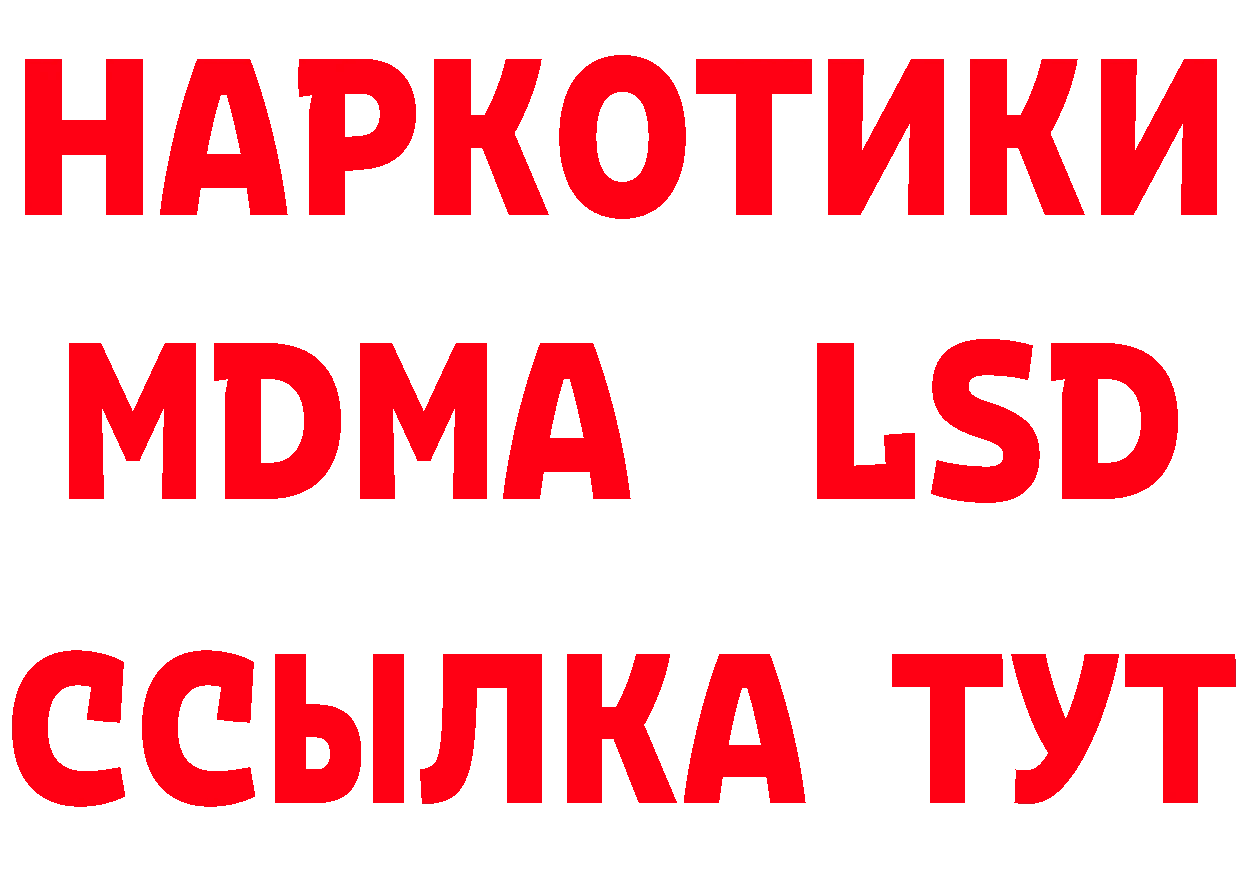 НАРКОТИКИ
MDMA LSD
ССЫЛКА ТУТ